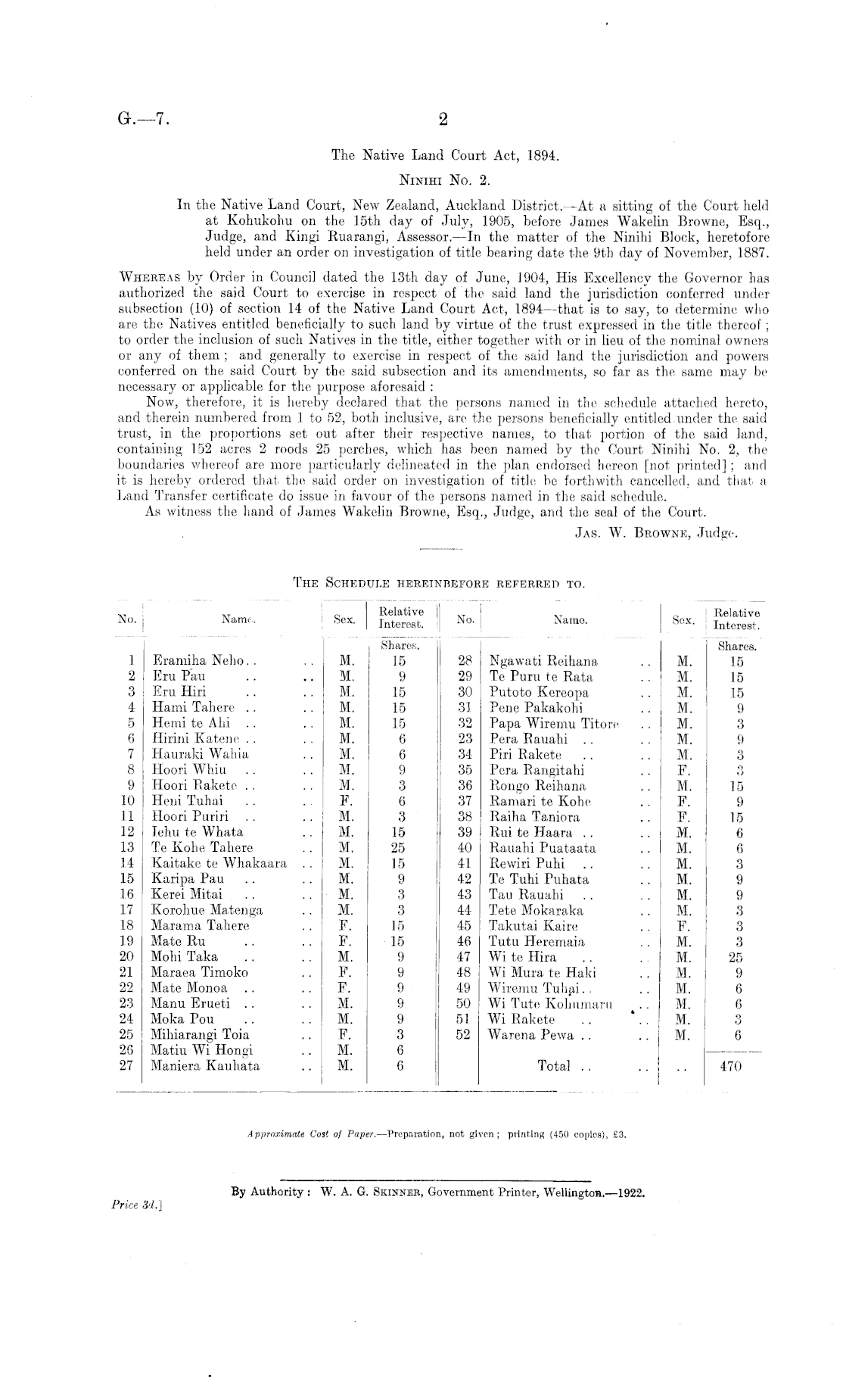 G.—7.

2

The Native Land Court Act, 1894.

NINIHI No. 2.

In the Native Land Court, New Zealand, Auckland District.—At a sitting of the Court held at Kohukohu on the 15th day of July, 1905, before James Wakelin Browne, Esq., Judge, and Kingi Ruarangi, Assessor.—In the matter of the Ninihi Block, heretofore held under an order on investigation of title bearing date the 9th day of November, 1887.

WHEREAS by Order in Council dated the 13th day of June, 1904, His Excellency the Governor has authorized the said Court to exercise in respect of the said land the jurisdiction conferred under subsection (10) of section 14 of the Native Land Court Act, 1894—that is to say, to determine who are the Natives entitled beneficially to such land by virtue of the trust expressed in the title thereof; to order the inclusion of such Natives in the title, either together with or in lieu of the nominal owners or any of them; and generally to exercise in respect of the said land the jurisdiction and powers conferred on the said Court by the said subsection and its amendments, so far as the same may be necessary or applicable for the purpose aforesaid:

Now, therefore, it is hereby declared that the persons named in the schedule attached hereto, and therein numbered from 1 to 52, both inclusive, are the persons beneficially entitled under the said trust, in the proportions set out after their respective names, to that portion of the said land, containing 152 acres 2 roods 25 perches, which has been named by the Court Ninihi No. 2, the boundaries whereof are more particularly delineated in the plan endorsed hereon [not printed]; and it is hereby ordered that the said order on investigation of title be forthwith cancelled, and that a Land Transfer certificate do issue in favour of the persons named in the said schedule.

As witness the hand of James Wakelin Browne, Esq., Judge, and the seal of the Court.

JAS. W. BROWNE, Judge.

THE SCHEDULE HEREINBEFORE REFERRED TO.

| No. | Name. | Sex. | Relative Interest. | No. | Name. | Sex. | Relative Interest. |
|---|---|---|---|---|---|---|---|
| | | | Shares. | | | | Shares. |
| 1 | Eramiha Neho.. .. | M. | 15 | 28 | Ngawati Reihana .. | M. | 15 |
| 2 | Eru Pau .. .. | M. | 9 | 29 | Te Puru te Rata .. | M. | 15 |
| 3 | Eru Hiri .. .. | M. | 15 | 30 | Putoto Kereopa .. | M. | 15 |
| 4 | Hami Tahere .. .. | M. | 15 | 31 | Pene Pakakohi .. | M. | 9 |
| 5 | Hemi te Ahi .. .. | M. | 15 | 32 | Papa Wiremu Titore .. | M. | 3 |
| 6 | Hirini Katene .. .. | M. | 6 | 23 | Pera Rauahi .. .. | M. | 9 |
| 7 | Hauraki Wahia .. | M. | 6 | 34 | Piri Rakete .. .. | M. | 3 |
| 8 | Hoori Whiu .. .. | M. | 9 | 35 | Pera Rangitahi .. | F. | 3 |
| 9 | Hoori Rakete .. .. | M. | 3 | 36 | Rongo Reihana .. | M. | 15 |
| 10 | Heni Tuhai .. .. | F. | 6 | 37 | Ramari te Kohe .. | F. | 9 |
| 11 | Hoori Puriri .. .. | M. | 3 | 38 | Raiha Taniora .. | F. | 15 |
| 12 | Iehu te Whata .. | M. | 15 | 39 | Rui te Haara .. .. | M. | 6 |
| 13 | Te Kohe Tahere .. | M. | 25 | 40 | Rauahi Puataata .. | M. | 6 |
| 14 | Kaitake te Whakaara .. | M. | 15 | 41 | Rewiri Puhi .. .. | M. | 3 |
| 15 | Karipa Pau .. .. | M. | 9 | 42 | Te Tuhi Puhata .. | M. | 9 |
| 16 | Kerei Mitai .. .. | M. | 3 | 43 | Tau Rauahi .. .. | M. | 9 |
| 17 | Korohue Matenga .. | M. | 3 | 44 | Tete Mokaraka .. | M. | 3 |
| 18 | Marama Tahere .. | F. | 15 | 45 | Takutai Kaire .. | F. | 3 |
| 19 | Mate Ru .. .. | F. | 15 | 46 | Tutu Heremaia .. | M. | 3 |
| 20 | Mohi Taka .. .. | M. | 9 | 47 | Wi te Hira .. .. | M. | 25 |
| 21 | Maraea Timoko .. | F. | 9 | 48 | Wi Mura te Haki .. | M. | 9 |
| 22 | Mate Monoa .. .. | F. | 9 | 49 | Wiremu Tuhai.. .. | M. | 6 |
| 23 | Manu Erueti .. .. | M. | 9 | 50 | Wi Tute Kohumaru .. | M. | 6 |
| 24 | Moka Pou .. .. | M. | 9 | 51 | Wi Rakete .. .. | M. | 3 |
| 25 | Mihiarangi Toia .. | F. | 3 | 52 | Warena Pewa .. .. | M. | 6 |
| 26 | Matiu Wi Hongi .. | M. | 6 | | | | |
| 27 | Maniera Kauhata .. | M. | 6 | | Total .. .. | .. | 470 |

Approximate Cost of Paper.—Preparation, not given; printing (450 copies), £3.

By Authority: W. A. G. SKINNER, Government Printer, Wellington.—1922.

Price 3d.]